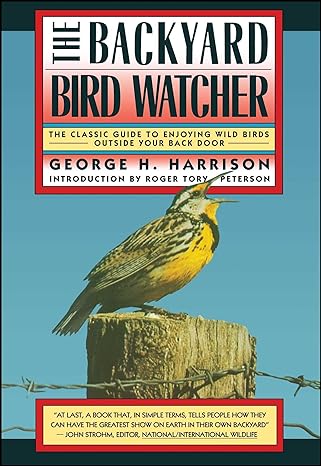 THE BACKYARD BIRD WATCHER

THE CLASSIC GUIDE TO ENJOYING WILD BIRDS OUTSIDE YOUR BACK DOOR

GEORGE H. HARRISON

INTRODUCTION BY ROGER TORY PETERSON

"AT LAST, A BOOK THAT, IN SIMPLE TERMS, TELLS PEOPLE HOW THEY CAN HAVE THE GREATEST SHOW ON EARTH IN THEIR OWN BACKYARD" — JOHN STROHM, EDITOR, NATIONAL/INTERNATIONAL WILDLIFE